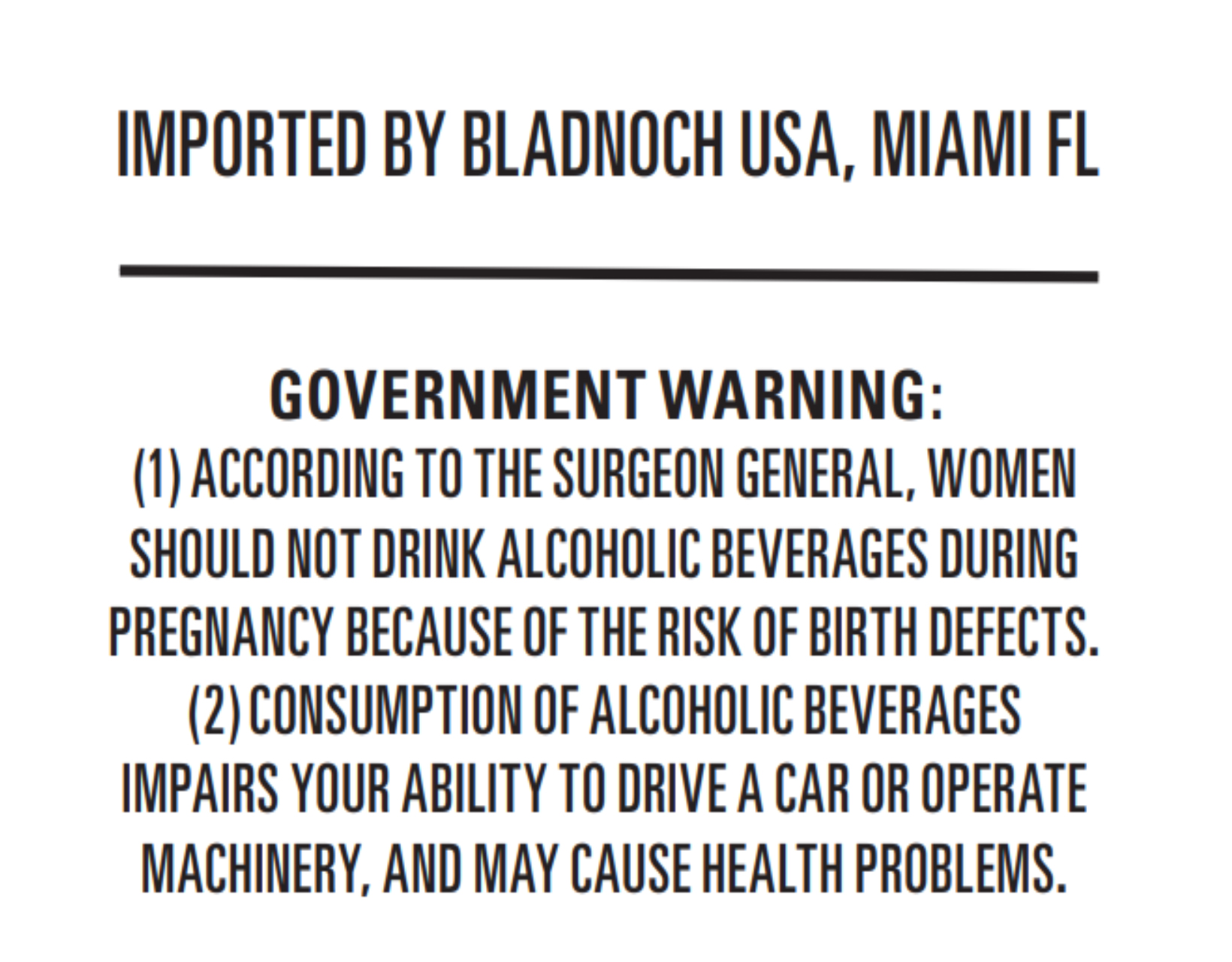 IMPORTED BY BLADNOCH USA, MIAMI FL

GOVERNMENT WARNING:
(1) ACCORDING TO THE SURGEON GENERAL, WOMEN SHOULD NOT DRINK ALCOHOLIC BEVERAGES DURING PREGNANCY BECAUSE OF THE RISK OF BIRTH DEFECTS. (2) CONSUMPTION OF ALCOHOLIC BEVERAGES IMPAIRS YOUR ABILITY TO DRIVE A CAR OR OPERATE MACHINERY, AND MAY CAUSE HEALTH PROBLEMS.